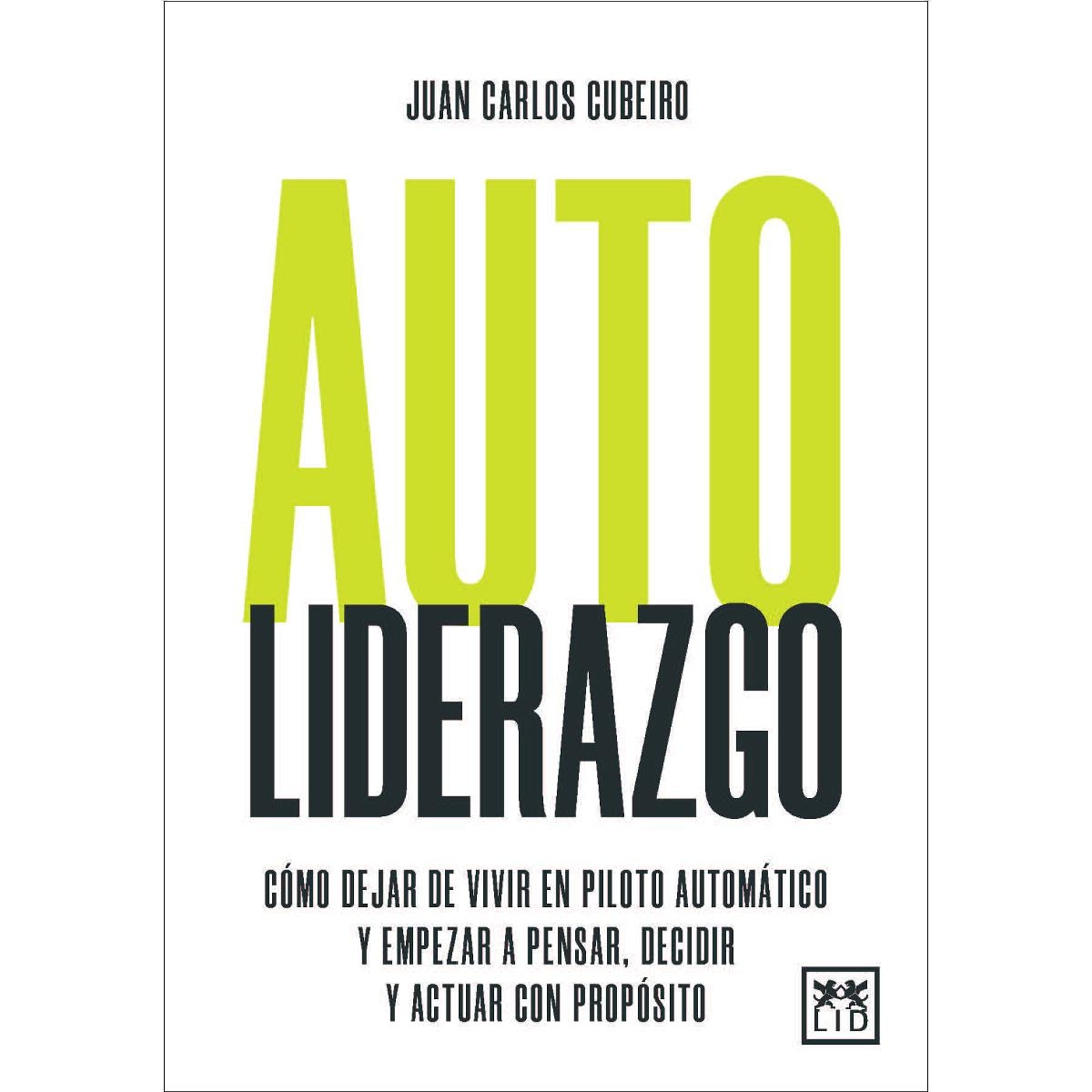 JUAN CARLOS CUBEIRO

AUTO
LIDERAZGO

CÓMO DEJAR DE VIVIR EN PILOTO AUTOMÁTICO
Y EMPEZAR A PENSAR, DECIDIR
Y ACTUAR CON PROPÓSITO

LID